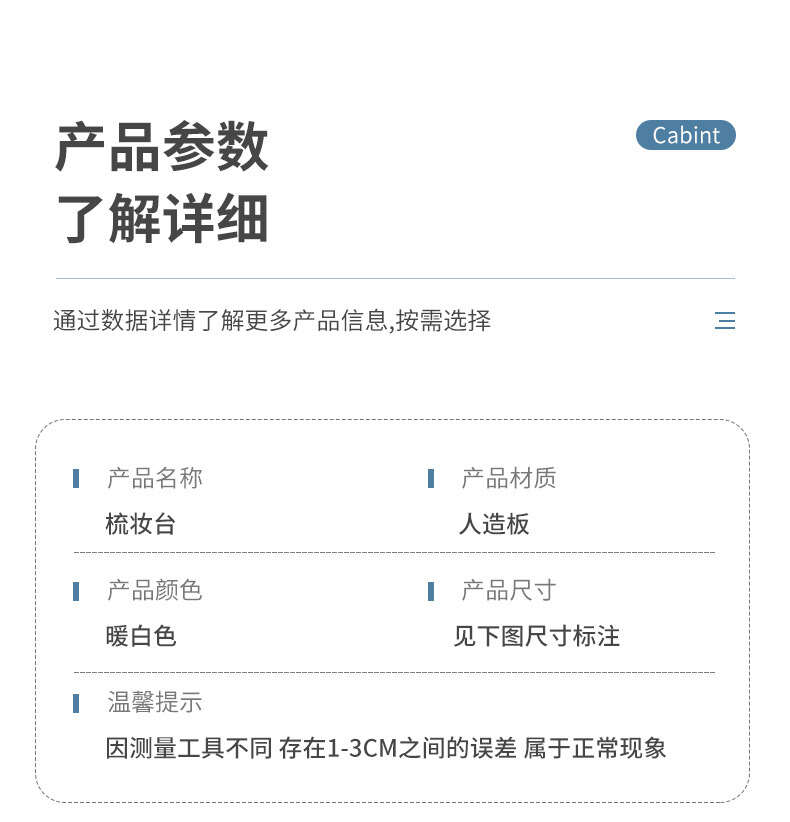 产品参数
了解详细

Cabint

通过数据详情了解更多产品信息,按需选择

产品名称
梳妆台

产品材质
人造板

产品颜色
暖白色

产品尺寸
见下图尺寸标注

温馨提示
因测量工具不同 存在1-3CM之间的误差 属于正常现象